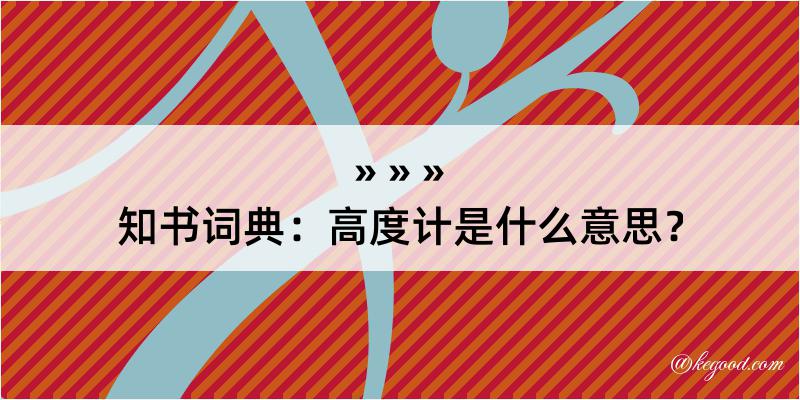 » » »

知书词典：高度计是什么意思？

@kegood.com